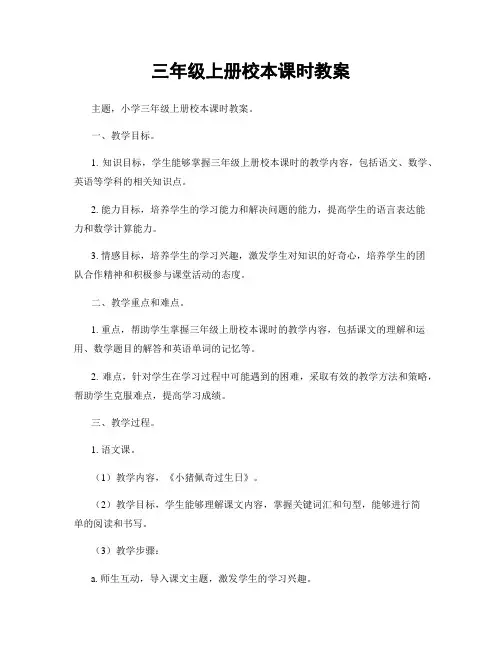 三年级上册校本课时教案

主题，小学三年级上册校本课时教案。

一、教学目标。

1. 知识目标，学生能够掌握三年级上册校本课时的教学内容，包括语文、数学、英语等学科的相关知识点。

2. 能力目标，培养学生的学习能力和解决问题的能力，提高学生的语言表达能力和数学计算能力。

3. 情感目标，培养学生的学习兴趣，激发学生对知识的好奇心，培养学生的团队合作精神和积极参与课堂活动的态度。

二、教学重点和难点。

1. 重点，帮助学生掌握三年级上册校本课时的教学内容，包括课文的理解和运用、数学题目的解答和英语单词的记忆等。

2. 难点，针对学生在学习过程中可能遇到的困难，采取有效的教学方法和策略，帮助学生克服难点，提高学习成绩。

三、教学过程。

1. 语文课。

（1）教学内容，《小猪佩奇过生日》。

（2）教学目标，学生能够理解课文内容，掌握关键词汇和句型，能够进行简单的阅读和书写。

（3）教学步骤：

a. 师生互动，导入课文主题，激发学生的学习兴趣。